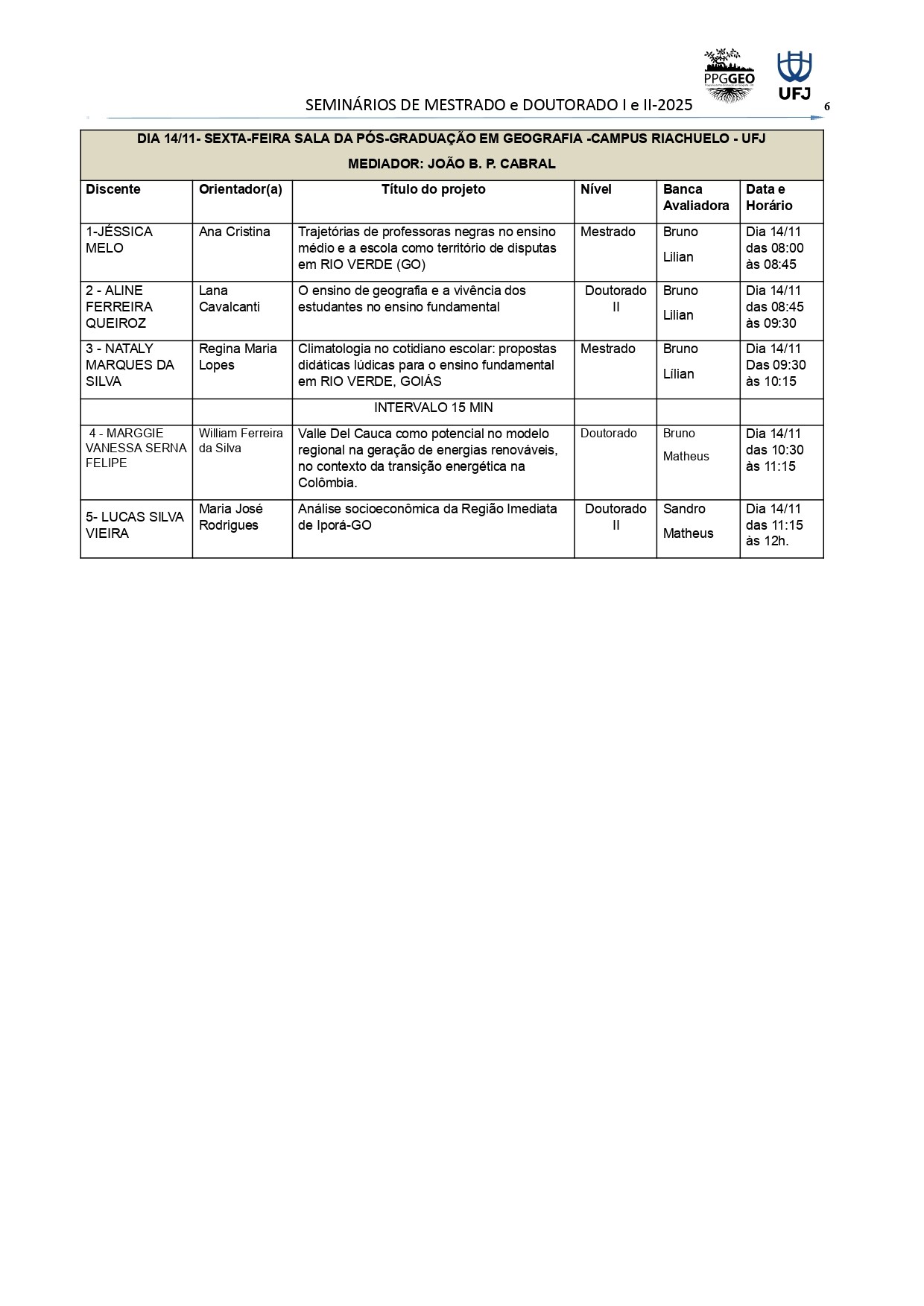 PPGGEO

UFJ

SEMINÁRIOS DE MESTRADO e DOUTORADO I e II-2025

6

DIA 14/11- SEXTA-FEIRA SALA DA PÓS-GRADUAÇÃO EM GEOGRAFIA -CAMPUS RIACHUELO - UFJ

MEDIADOR: JOÃO B. P. CABRAL

| Discente | Orientador(a) | Título do projeto | Nível | Banca Avaliadora | Data e Horário |
|---|---|---|---|---|---|
| 1-JÉSSICA MELO | Ana Cristina | Trajetórias de professoras negras no ensino médio e a escola como território de disputas em RIO VERDE (GO) | Mestrado | Bruno Lilian | Dia 14/11 das 08:00 às 08:45 |
| 2 - ALINE FERREIRA QUEIROZ | Lana Cavalcanti | O ensino de geografia e a vivência dos estudantes no ensino fundamental | Doutorado II | Bruno Lilian | Dia 14/11 das 08:45 às 09:30 |
| 3 - NATALY MARQUES DA SILVA | Regina Maria Lopes | Climatologia no cotidiano escolar: propostas didáticas lúdicas para o ensino fundamental em RIO VERDE, GOIÁS | Mestrado | Bruno Lílian | Dia 14/11 Das 09:30 às 10:15 |
| | | INTERVALO 15 MIN | | | |
| 4 - MARGGIE VANESSA SERNA FELIPE | William Ferreira da Silva | Valle Del Cauca como potencial no modelo regional na geração de energias renováveis, no contexto da transição energética na Colômbia. | Doutorado | Bruno Matheus | Dia 14/11 das 10:30 às 11:15 |
| 5- LUCAS SILVA VIEIRA | Maria José Rodrigues | Análise socioeconômica da Região Imediata de Iporá-GO | Doutorado II | Sandro Matheus | Dia 14/11 das 11:15 às 12h. |